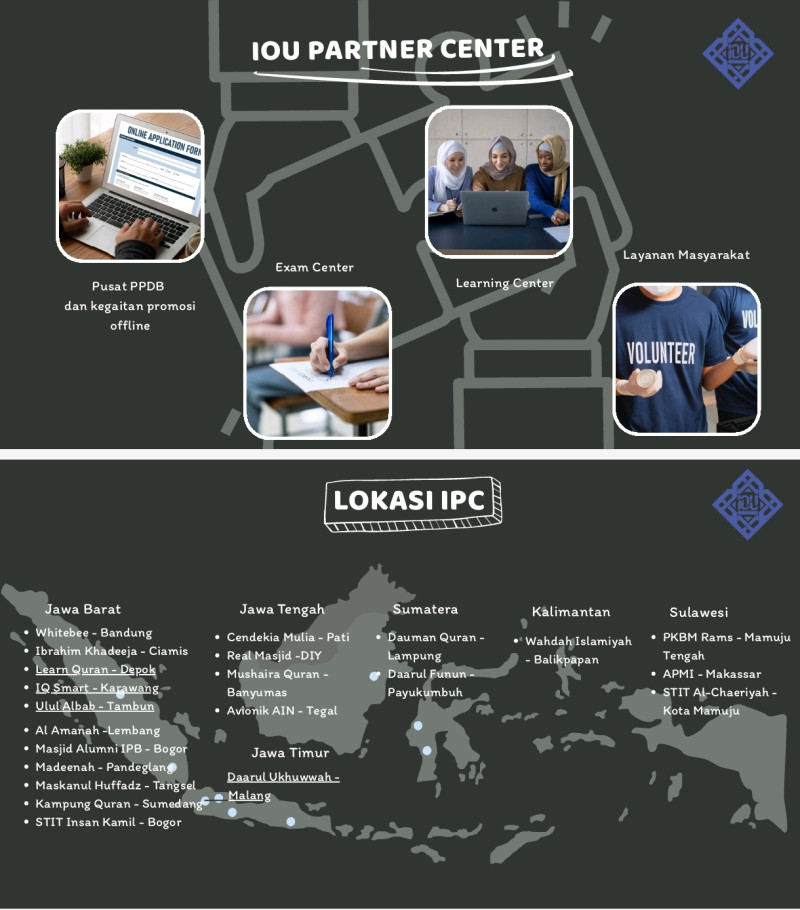 IOU PARTNER CENTER

ONLINE APPLICATION FORM

Pusat PPDB dan kegaitan promosi offline

Exam Center

Learning Center

Layanan Masyarakat

VOLUNTEER

LOKASI IPC

Jawa Barat
- Whitebee - Bandung
- Ibrahim Khadeeja - Ciamis
- Learn Quran - Depok
- IQ Smart - Karawang
- Ulul Albab - Tambun
- Al Amanah -Lembang
- Masjid Alumni IPB - Bogor
- Madeenah - Pandeglang
- Maskanul Huffadz - Tangsel
- Kampung Quran - Sumedang
- STIT Insan Kamil - Bogor

Jawa Tengah
- Cendekia Mulia - Pati
- Real Masjid -DIY
- Mushaira Quran - Banyumas
- Avionik AIN - Tegal

Jawa Timur
Daarul Ukhuwwah - Malang

Sumatera
- Dauman Quran - Lampung
- Daarul Funun - Payukumbuh

Kalimantan
- Wahdah Islamiyah - Balikpapan

Sulawesi
- PKBM Rams - Mamuju Tengah
- APMI - Makassar
- STIT Al-Chaeriyah - Kota Mamuju